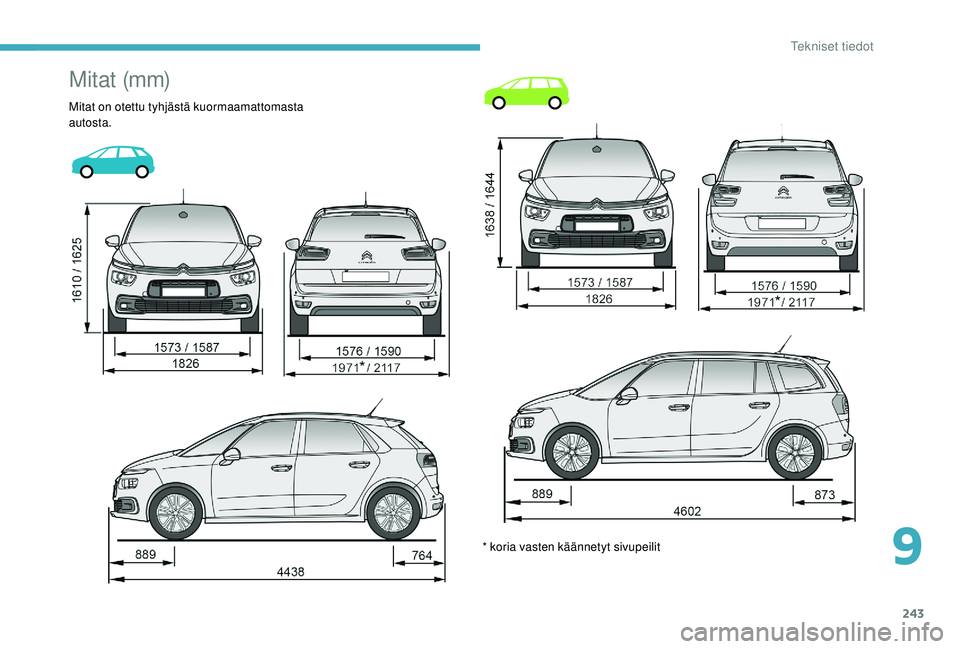 Tekniset tiedot

Mitat (mm)

Mitat on otettu tyhjästä kuormaamattomasta autosta.

1610 / 1625

1573 / 1587

1826

1576 / 1590

1971* / 2117

889

764

4438

1638 / 1644

1573 / 1587

1826

1576 / 1590

1971* / 2117

889

873

4602

* koria vasten käännetyt sivupeilit

9

243

carmanualsonline.info